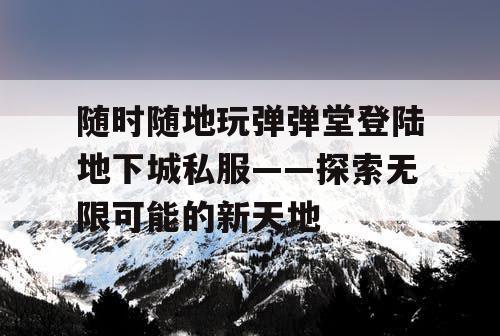 随时随地玩弹弹堂登陆地下城私服——探索无限可能的新天地